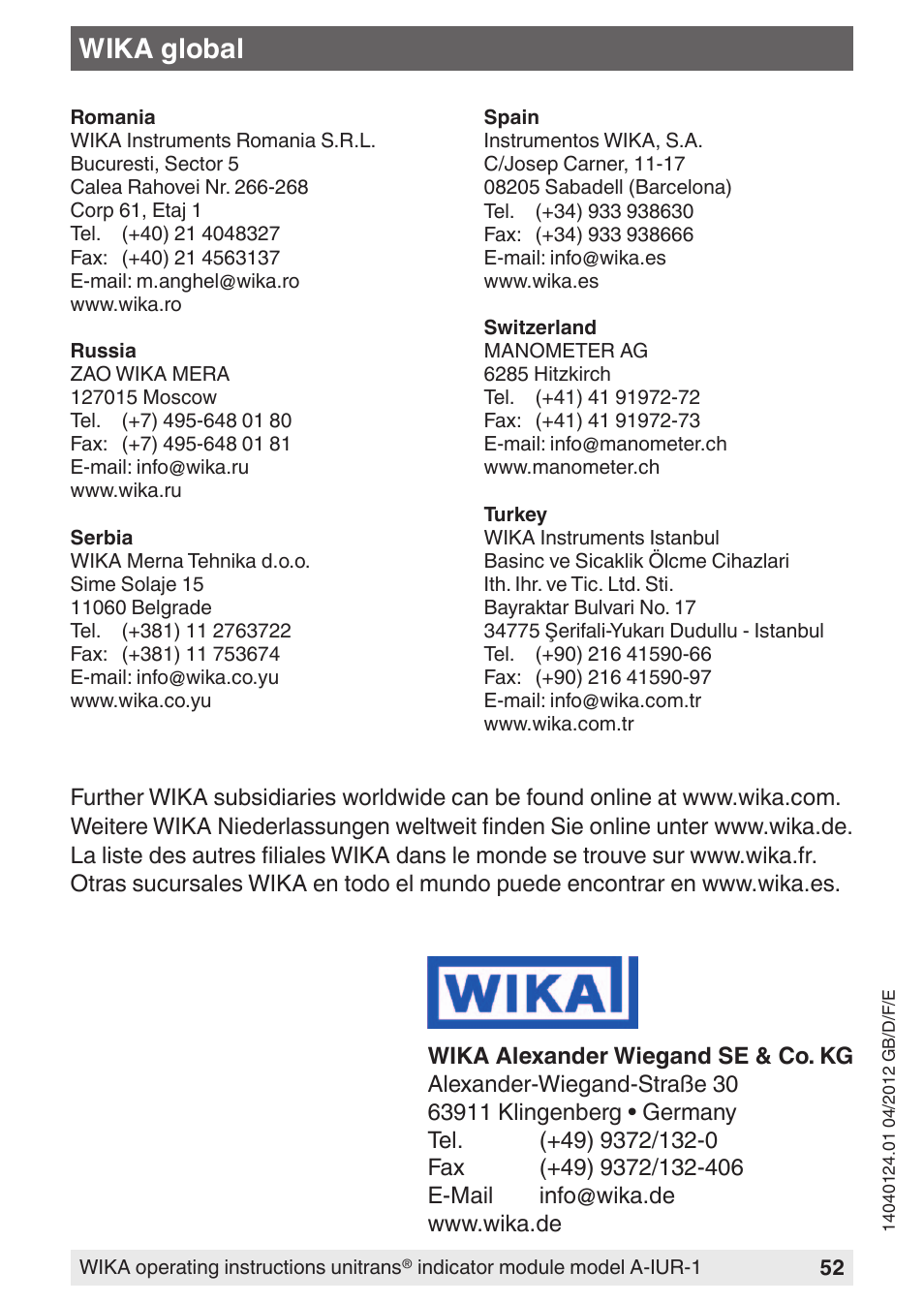 WIKA global

Romania
WIKA Instruments Romania S.R.L.
Bucuresti, Sector 5
Calea Rahovei Nr. 266-268
Corp 61, Etaj 1
Tel. (+40) 21 4048327
Fax: (+40) 21 4563137
E-mail: m.anghel@wika.ro
www.wika.ro

Russia
ZAO WIKA MERA
127015 Moscow
Tel. (+7) 495-648 01 80
Fax: (+7) 495-648 01 81
E-mail: info@wika.ru
www.wika.ru

Serbia
WIKA Merna Tehnika d.o.o.
Sime Solaje 15
11060 Belgrade
Tel. (+381) 11 2763722
Fax: (+381) 11 753674
E-mail: info@wika.co.yu
www.wika.co.yu

Spain
Instrumentos WIKA, S.A.
C/Josep Carner, 11-17
08205 Sabadell (Barcelona)
Tel. (+34) 933 938630
Fax: (+34) 933 938666
E-mail: info@wika.es
www.wika.es

Switzerland
MANOMETER AG
6285 Hitzkirch
Tel. (+41) 41 91972-72
Fax: (+41) 41 91972-73
E-mail: info@manometer.ch
www.manometer.ch

Turkey
WIKA Instruments Istanbul
Basinc ve Sicaklik Ölcme Cihazlari
Ith. Ihr. ve Tic. Ltd. Sti.
Bayraktar Bulvari No. 17
34775 Şerifali-Yukarı Dudullu - Istanbul
Tel. (+90) 216 41590-66
Fax: (+90) 216 41590-97
E-mail: info@wika.com.tr
www.wika.com.tr

Further WIKA subsidiaries worldwide can be found online at www.wika.com.
Weitere WIKA Niederlassungen weltweit finden Sie online unter www.wika.de.
La liste des autres filiales WIKA dans le monde se trouve sur www.wika.fr.
Otras sucursales WIKA en todo el mundo puede encontrar en www.wika.es.

WIKA

WIKA Alexander Wiegand SE & Co. KG
Alexander-Wiegand-Straße 30
63911 Klingenberg • Germany
Tel. (+49) 9372/132-0
Fax (+49) 9372/132-406
E-Mail info@wika.de
www.wika.de

14040124.01 04/2012 GB/D/F/E

WIKA operating instructions unitrans® indicator module model A-IUR-1 52